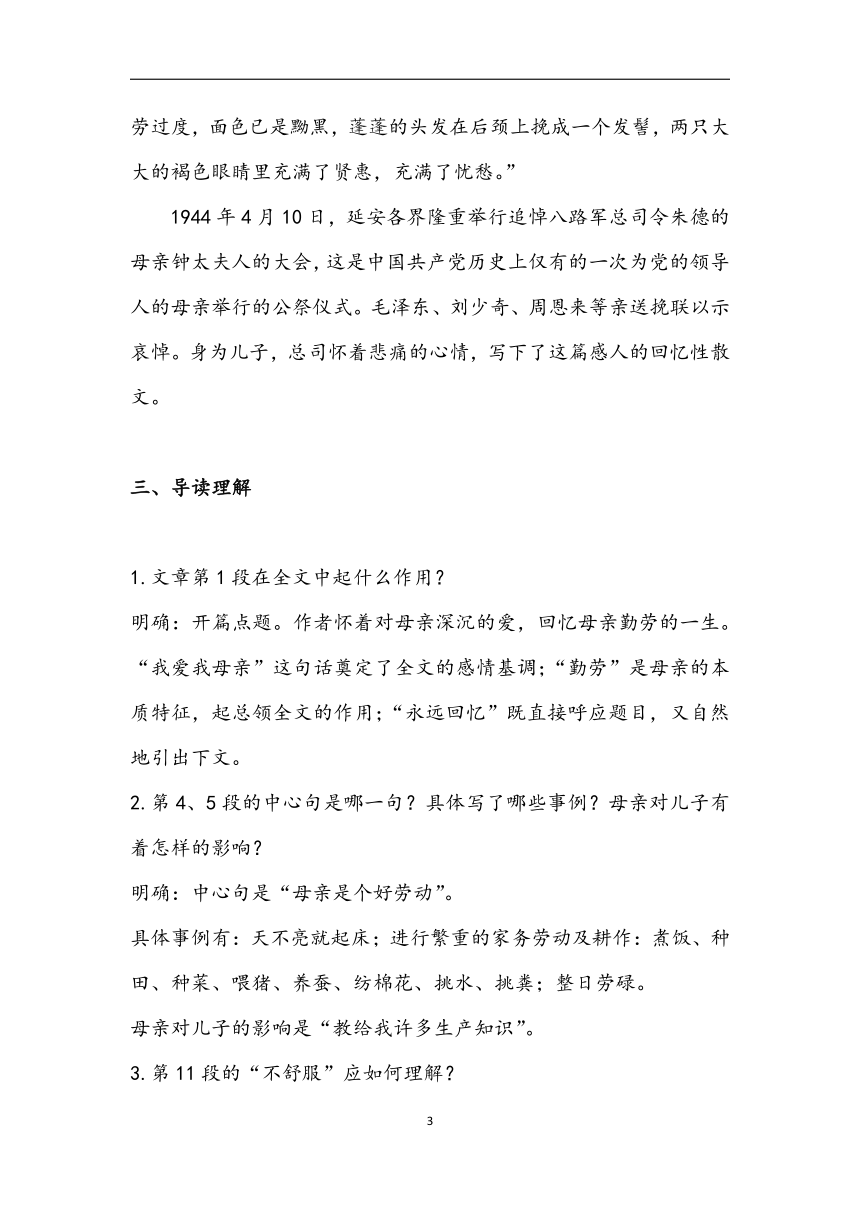 劳过度，面色已是黝黑，蓬蓬的头发在后颈上挽成一个发髻，两只大大的褐色眼睛里充满了贤惠，充满了忧愁。”

1944 年 4 月 10 日，延安各界隆重举行追悼八路军总司令朱德的母亲钟太夫人的大会，这是中国共产党历史上仅有的一次为党的领导人的母亲举行的公祭仪式。毛泽东、刘少奇、周恩来等亲送挽联以示哀悼。身为儿子，总司怀着悲痛的心情，写下了这篇感人的回忆性散文。

三、导读理解

1. 文章第 1 段在全文中起什么作用？
明确：开篇点题。作者怀着对母亲深沉的爱，回忆母亲勤劳的一生。“我爱我母亲”这句话奠定了全文的感情基调；“勤劳”是母亲的本质特征，起总领全文的作用；“永远回忆”既直接呼应题目，又自然地引出下文。
2. 第 4、5 段的中心句是哪一句？具体写了哪些事例？母亲对儿子有着怎样的影响？
明确：中心句是“母亲是个好劳动”。
具体事例有：天不亮就起床；进行繁重的家务劳动及耕作：煮饭、种田、种菜、喂猪、养蚕、纺棉花、挑水、挑粪；整日劳碌。
母亲对儿子的影响是“教给我许多生产知识”。
3. 第 11 段的“不舒服”应如何理解？

3